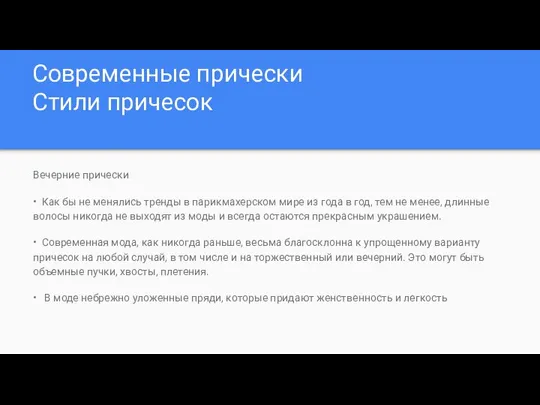 Современные прически
Стили причесок

Вечерние прически

• Как бы не менялись тренды в парикмахерском мире из года в год, тем не менее, длинные волосы никогда не выходят из моды и всегда остаются прекрасным украшением.

• Современная мода, как никогда раньше, весьма благосклонна к упрощенному варианту причесок на любой случай, в том числе и на торжественный или вечерний. Это могут быть объемные пучки, хвосты, плетения.

• В моде небрежно уложенные пряди, которые придают женственность и легкость